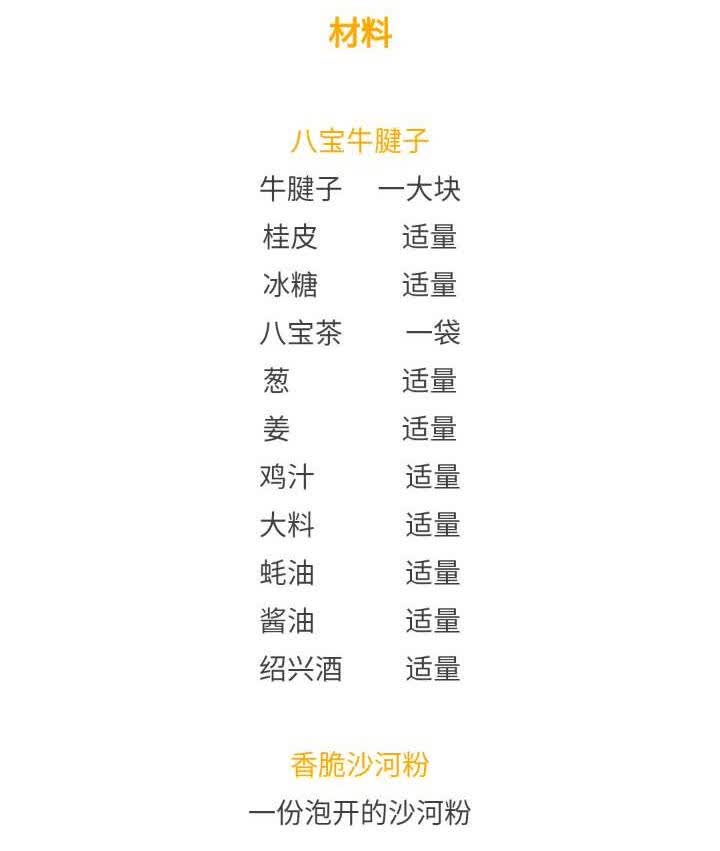 材料

八宝牛腱子

牛腱子 一大块
桂皮 适量
冰糖 适量
八宝茶 一袋
葱 适量
姜 适量
鸡汁 适量
大料 适量
蚝油 适量
酱油 适量
绍兴酒 适量

香脆沙河粉

一份泡开的沙河粉